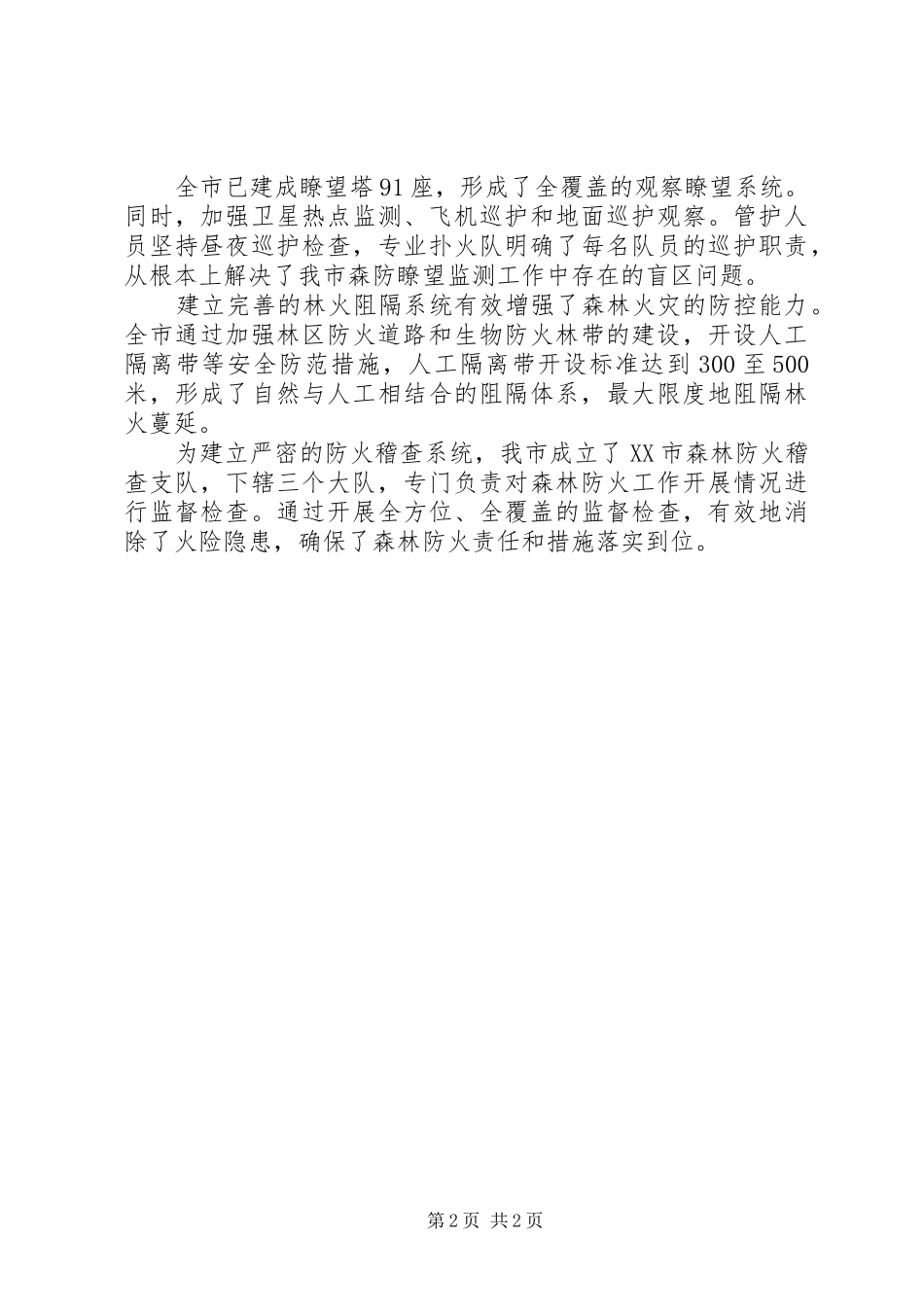 全市已建成瞭望塔91座，形成了全覆盖的观察瞭望系统。同时，加强卫星热点监测、飞机巡护和地面巡护观察。管护人员坚持昼夜巡护检查，专业扑火队明确了每名队员的巡护职责，从根本上解决了我市森防瞭望监测工作中存在的盲区问题。

建立完善的林火阻隔系统有效增强了森林火灾的防控能力。全市通过加强林区防火道路和生物防火林带的建设，开设人工隔离带等安全防范措施，人工隔离带开设标准达到300至500米，形成了自然与人工相结合的阻隔体系，最大限度地阻隔林火蔓延。

为建立严密的防火稽查系统，我市成立了XX市森林防火稽查支队，下辖三个大队，专门负责对森林防火工作开展情况进行监督检查。通过开展全方位、全覆盖的监督检查，有效地消除了火险隐患，确保了森林防火责任和措施落实到位。

第2页 共2页